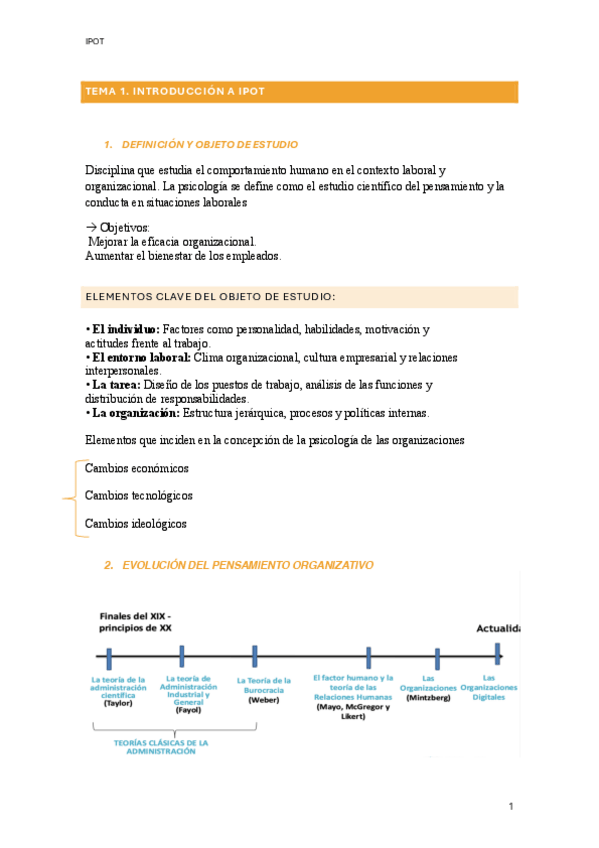 IPOT

TEMA 1. INTRODUCCIÓN A IPOT

1. DEFINICIÓN Y OBJETO DE ESTUDIO

Disciplina que estudia el comportamiento humano en el contexto laboral y organizacional. La psicología se define como el estudio científico del pensamiento y la conducta en situaciones laborales

→ Objetivos:
Mejorar la eficacia organizacional.
Aumentar el bienestar de los empleados.

ELEMENTOS CLAVE DEL OBJETO DE ESTUDIO:

• El individuo: Factores como personalidad, habilidades, motivación y actitudes frente al trabajo.
• El entorno laboral: Clima organizacional, cultura empresarial y relaciones interpersonales.
• La tarea: Diseño de los puestos de trabajo, análisis de las funciones y distribución de responsabilidades.
• La organización: Estructura jerárquica, procesos y políticas internas.

Elementos que inciden en la concepción de la psicología de las organizaciones

Cambios económicos

Cambios tecnológicos

Cambios ideológicos

2. EVOLUCIÓN DEL PENSAMIENTO ORGANIZATIVO

Finales del XIX - principios de XX

Actualida

La teoría de la administración científica (Taylor)

La teoría de Administración Industrial y General (Fayol)

La Teoría de la Burocracia (Weber)

El factor humano y la teoría de las Relaciones Humanas (Mayo, McGregor y Likert)

Las Organizaciones (Mintzberg)

Las Organizaciones Digitales

TEORÍAS CLÁSICAS DE LA ADMINISTRACIÓN

1